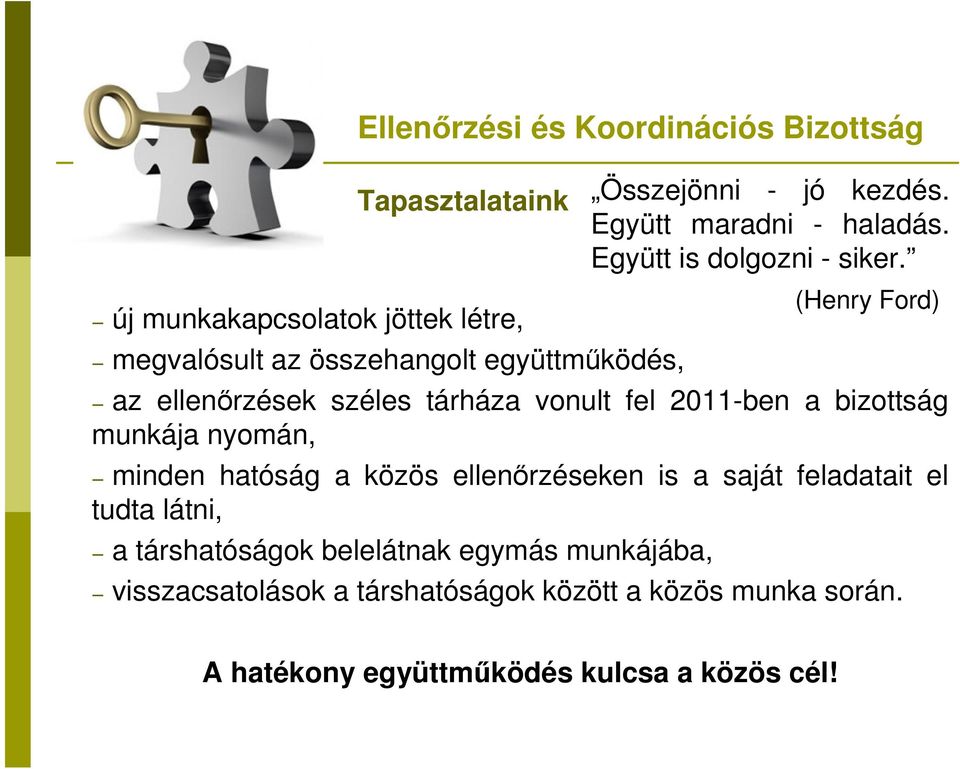 Ellenőrzési és Koordinációs Bizottság

Tapasztalataink

„Összejönni - jó kezdés. Együtt maradni - haladás. Együtt is dolgozni - siker.”

(Henry Ford)

– új munkakapcsolatok jöttek létre,

– megvalósult az összehangolt együttműködés,

– az ellenőrzések széles tárháza vonult fel 2011-ben a bizottság munkája nyomán,

– minden hatóság a közös ellenőrzéseken is a saját feladatait el tudta látni,

– a társhatóságok belelátnak egymás munkájába,

– visszacsatolások a társhatóságok között a közös munka során.

A hatékony együttműködés kulcsa a közös cél!